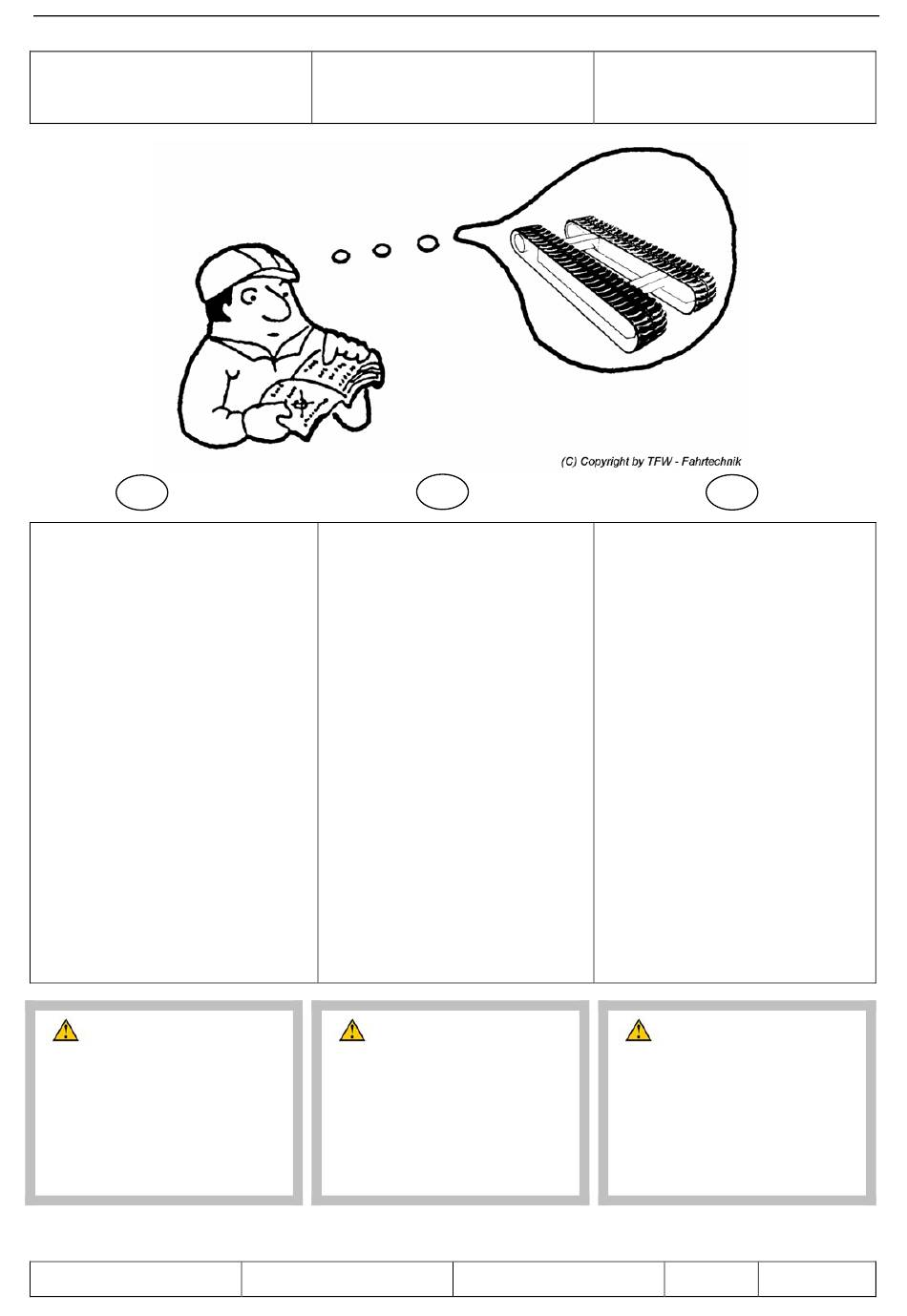 (C) Copyright by TFW - Fahrtechnik